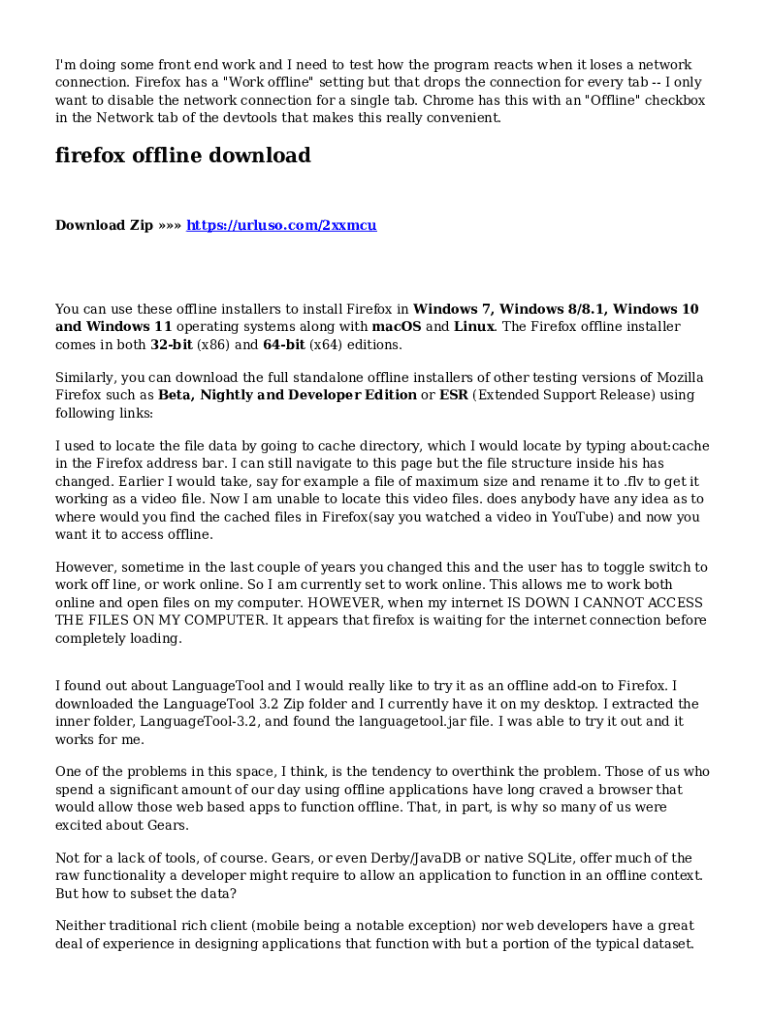 I'm doing some front end work and I need to test how the program reacts when it loses a network connection. Firefox has a "Work offline" setting but that drops the connection for every tab -- I only want to disable the network connection for a single tab. Chrome has this with an "Offline" checkbox in the Network tab of the devtools that makes this really convenient.

firefox offline download

Download Zip »»» https://urluso.com/2xxmcu

You can use these offline installers to install Firefox in Windows 7, Windows 8/8.1, Windows 10 and Windows 11 operating systems along with macOS and Linux. The Firefox offline installer comes in both 32-bit (x86) and 64-bit (x64) editions.

Similarly, you can download the full standalone offline installers of other testing versions of Mozilla Firefox such as Beta, Nightly and Developer Edition or ESR (Extended Support Release) using following links:

I used to locate the file data by going to cache directory, which I would locate by typing about:cache in the Firefox address bar. I can still navigate to this page but the file structure inside his has changed. Earlier I would take, say for example a file of maximum size and rename it to .flv to get it working as a video file. Now I am unable to locate this video files. does anybody have any idea as to where would you find the cached files in Firefox(say you watched a video in YouTube) and now you want it to access offline.

However, sometime in the last couple of years you changed this and the user has to toggle switch to work off line, or work online. So I am currently set to work online. This allows me to work both online and open files on my computer. HOWEVER, when my internet IS DOWN I CANNOT ACCESS THE FILES ON MY COMPUTER. It appears that firefox is waiting for the internet connection before completely loading.

I found out about LanguageTool and I would really like to try it as an offline add-on to Firefox. I downloaded the LanguageTool 3.2 Zip folder and I currently have it on my desktop. I extracted the inner folder, LanguageTool-3.2, and found the languagetool.jar file. I was able to try it out and it works for me.

One of the problems in this space, I think, is the tendency to overthink the problem. Those of us who spend a significant amount of our day using offline applications have long craved a browser that would allow those web based apps to function offline. That, in part, is why so many of us were excited about Gears.

Not for a lack of tools, of course. Gears, or even Derby/JavaDB or native SQLite, offer much of the raw functionality a developer might require to allow an application to function in an offline context. But how to subset the data?

Neither traditional rich client (mobile being a notable exception) nor web developers have a great deal of experience in designing applications that function with but a portion of the typical dataset.